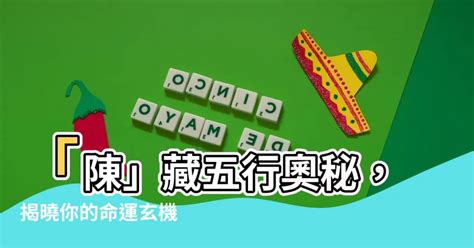 CINCO DE MAYO

「陳」藏五行奧秘，

揭曉你的命運玄機